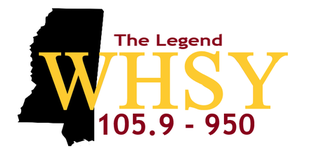 The Legend
WHSY
105.9 - 950